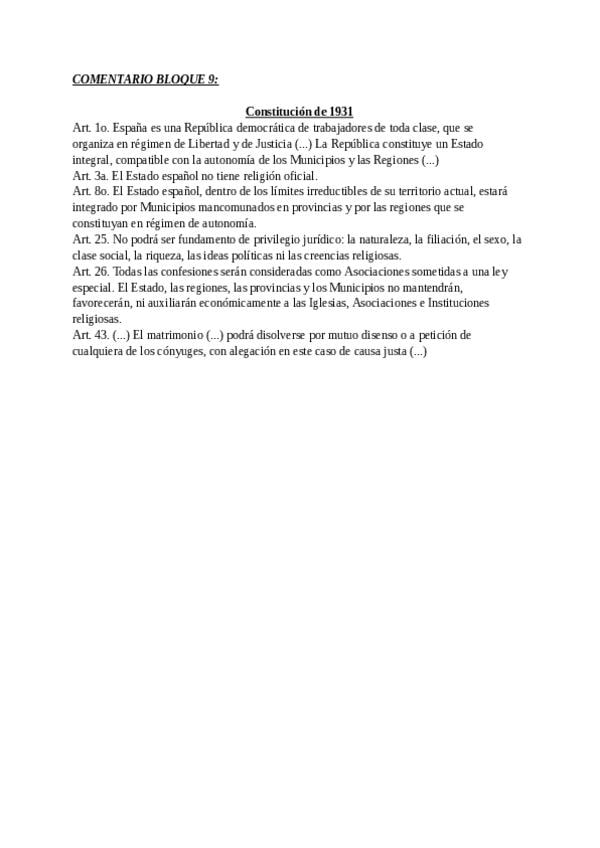 COMENTARIO BLOQUE 9:

Constitución de 1931

Art. 1o. España es una República democrática de trabajadores de toda clase, que se organiza en régimen de Libertad y de Justicia (...) La República constituye un Estado integral, compatible con la autonomía de los Municipios y las Regiones (...)
Art. 3a. El Estado español no tiene religión oficial.
Art. 8o. El Estado español, dentro de los límites irreductibles de su territorio actual, estará integrado por Municipios mancomunados en provincias y por las regiones que se constituyan en régimen de autonomía.
Art. 25. No podrá ser fundamento de privilegio jurídico: la naturaleza, la filiación, el sexo, la clase social, la riqueza, las ideas políticas ni las creencias religiosas.
Art. 26. Todas las confesiones serán consideradas como Asociaciones sometidas a una ley especial. El Estado, las regiones, las provincias y los Municipios no mantendrán, favorecerán, ni auxiliarán económicamente a las Iglesias, Asociaciones e Instituciones religiosas.
Art. 43. (...) El matrimonio (...) podrá disolverse por mutuo disenso o a petición de cualquiera de los cónyuges, con alegación en este caso de causa justa (...)